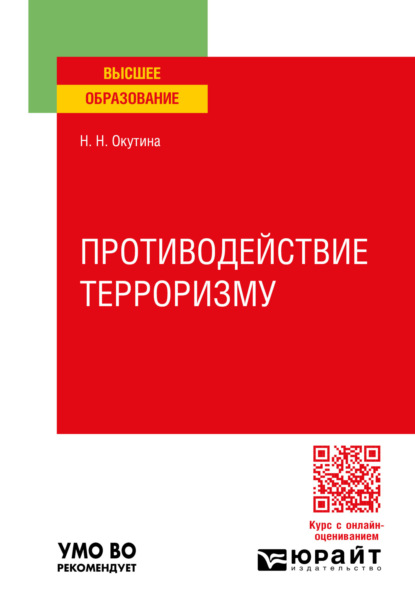 ВЫСШЕЕ
ОБРАЗОВАНИЕ

Н. Н. Окутина

ПРОТИВОДЕЙСТВИЕ ТЕРРОРИЗМУ

Курс с онлайн-оцениванием

УМО ВО
РЕКОМЕНДУЕТ

ЮРАЙТ
издательство